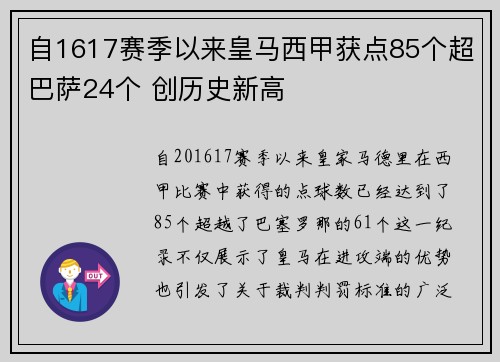 自1617赛季以来皇马西甲获点85个超巴萨24个 创历史新高

自201617赛季以来皇家马德里在西甲比赛中获得的点球数已经达到了85个超越了巴塞罗那的61个这一纪录不仅展示了皇马在进攻端的优势也引发了关于裁判判罚标准的广泛

OUT